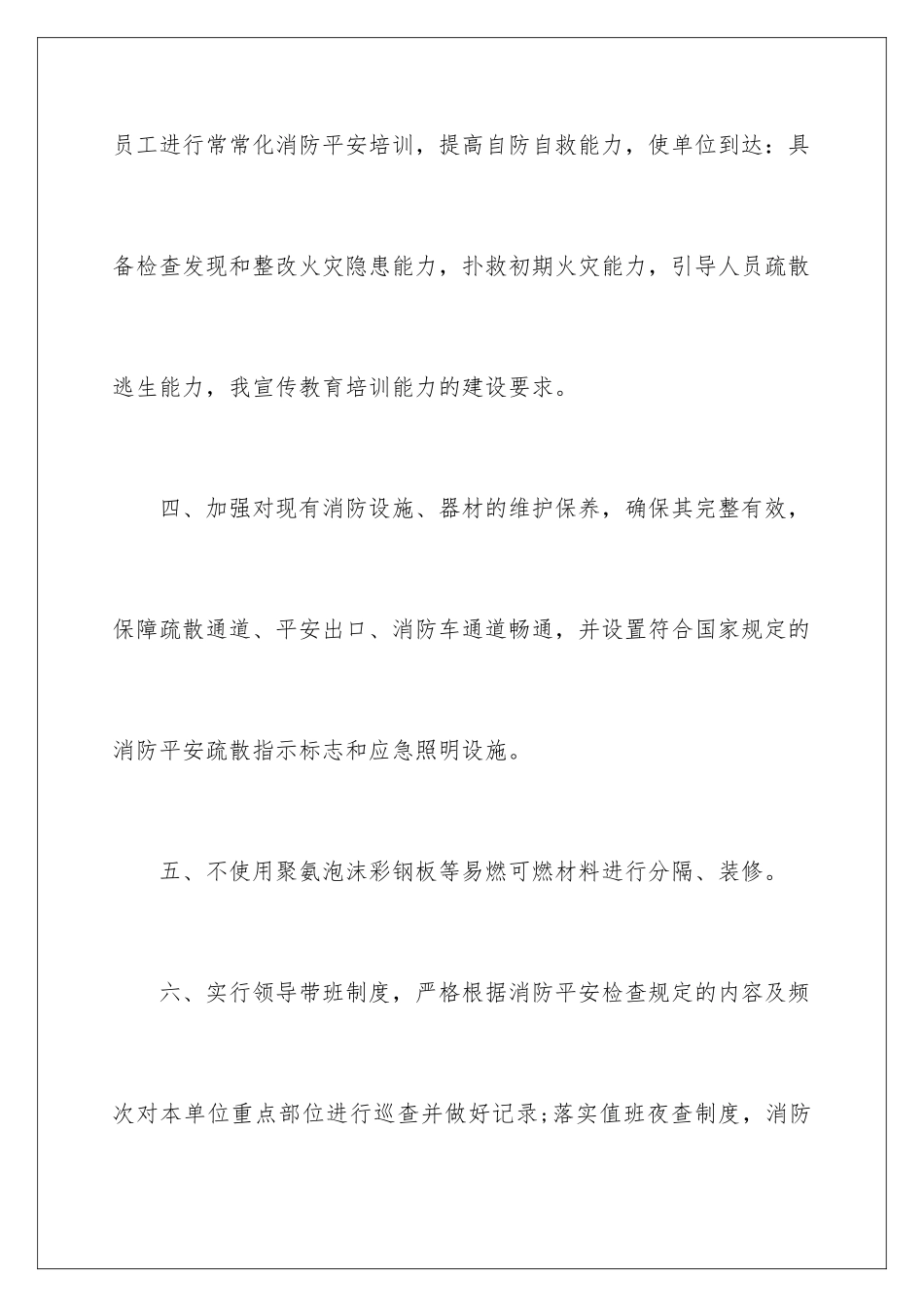 员工进行常常化消防平安培训，提高自防自救能力，使单位到达：具备检查发现和整改火灾隐患能力，扑救初期火灾能力，引导人员疏散逃生能力，我宣传教育培训能力的建设要求。

四、加强对现有消防设施、器材的维护保养，确保其完整有效，保障疏散通道、平安出口、消防车通道畅通，并设置符合国家规定的消防平安疏散指示标志和应急照明设施。

五、不使用聚氨泡沫彩钢板等易燃可燃材料进行分隔、装修。

六、实行领导带班制度，严格根据消防平安检查规定的内容及频次对本单位重点部位进行巡查并做好记录;落实值班夜查制度，消防